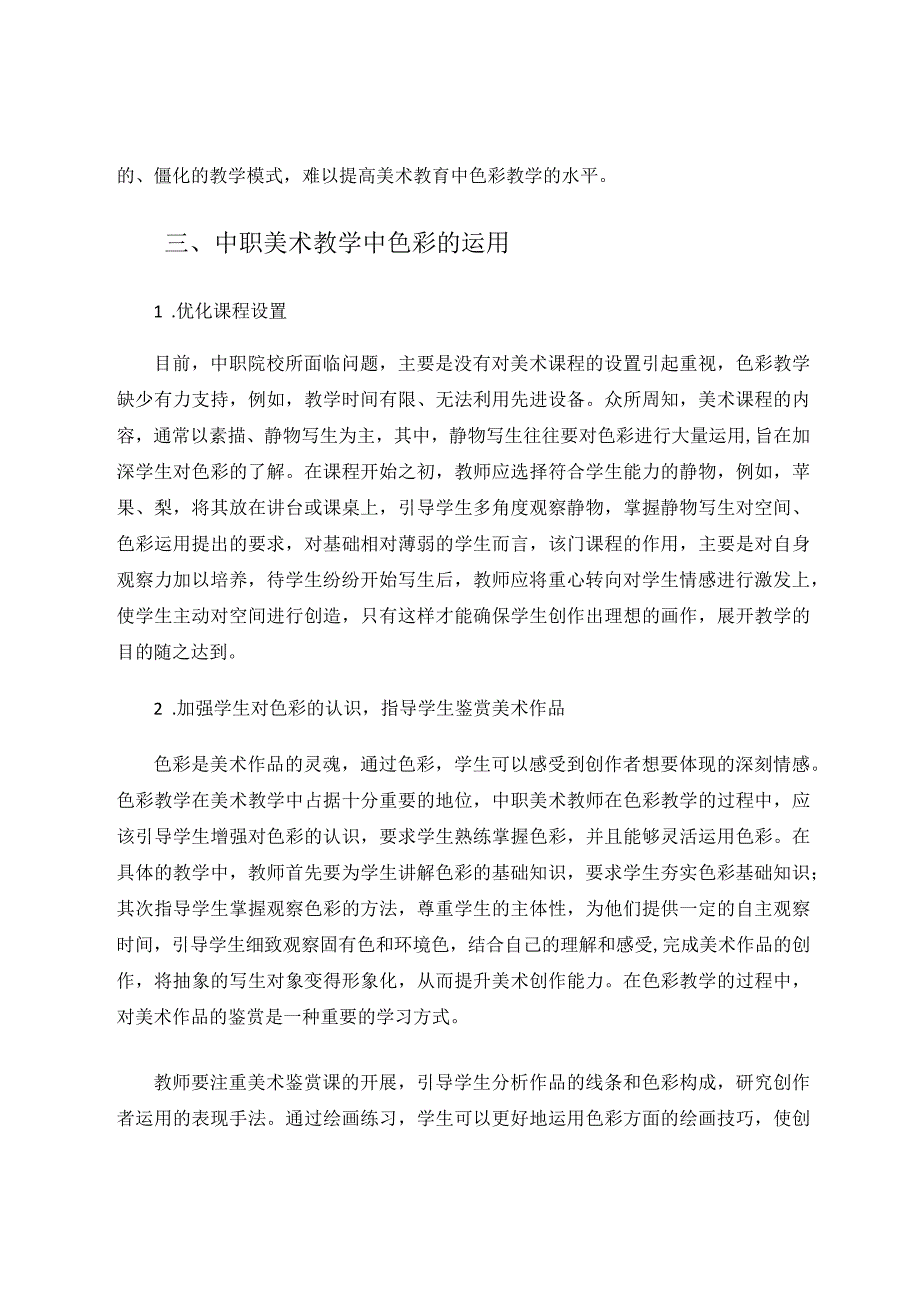 的、僵化的教学模式，难以提高美术教育中色彩教学的水平。

三、中职美术教学中色彩的运用

1 .优化课程设置

目前，中职院校所面临问题，主要是没有对美术课程的设置引起重视，色彩教学缺少有力支持，例如，教学时间有限、无法利用先进设备。众所周知，美术课程的内容，通常以素描、静物写生为主，其中，静物写生往往要对色彩进行大量运用，旨在加深学生对色彩的了解。在课程开始之初，教师应选择符合学生能力的静物，例如，苹果、梨，将其放在讲台或课桌上，引导学生多角度观察静物，掌握静物写生对空间、色彩运用提出的要求，对基础相对薄弱的学生而言，该门课程的作用，主要是对自身观察力加以培养，待学生纷纷开始写生后，教师应将重心转向对学生情感进行激发上，使学生主动对空间进行创造，只有这样才能确保学生创作出理想的画作，展开教学的目的随之达到。

2 .加强学生对色彩的认识，指导学生鉴赏美术作品

色彩是美术作品的灵魂，通过色彩，学生可以感受到创作者想要体现的深刻情感。色彩教学在美术教学中占据十分重要的地位，中职美术教师在色彩教学的过程中，应该引导学生增强对色彩的认识，要求学生熟练掌握色彩，并且能够灵活运用色彩。在具体的教学中，教师首先要为学生讲解色彩的基础知识，要求学生夯实色彩基础知识；其次指导学生掌握观察色彩的方法，尊重学生的主体性，为他们提供一定的自主观察时间，引导学生细致观察固有色和环境色，结合自己的理解和感受，完成美术作品的创作，将抽象的写生对象变得形象化，从而提升美术创作能力。在色彩教学的过程中，对美术作品的鉴赏是一种重要的学习方式。

教师要注重美术鉴赏课的开展，引导学生分析作品的线条和色彩构成，研究创作者运用的表现手法。通过绘画练习，学生可以更好地运用色彩方面的绘画技巧，使创